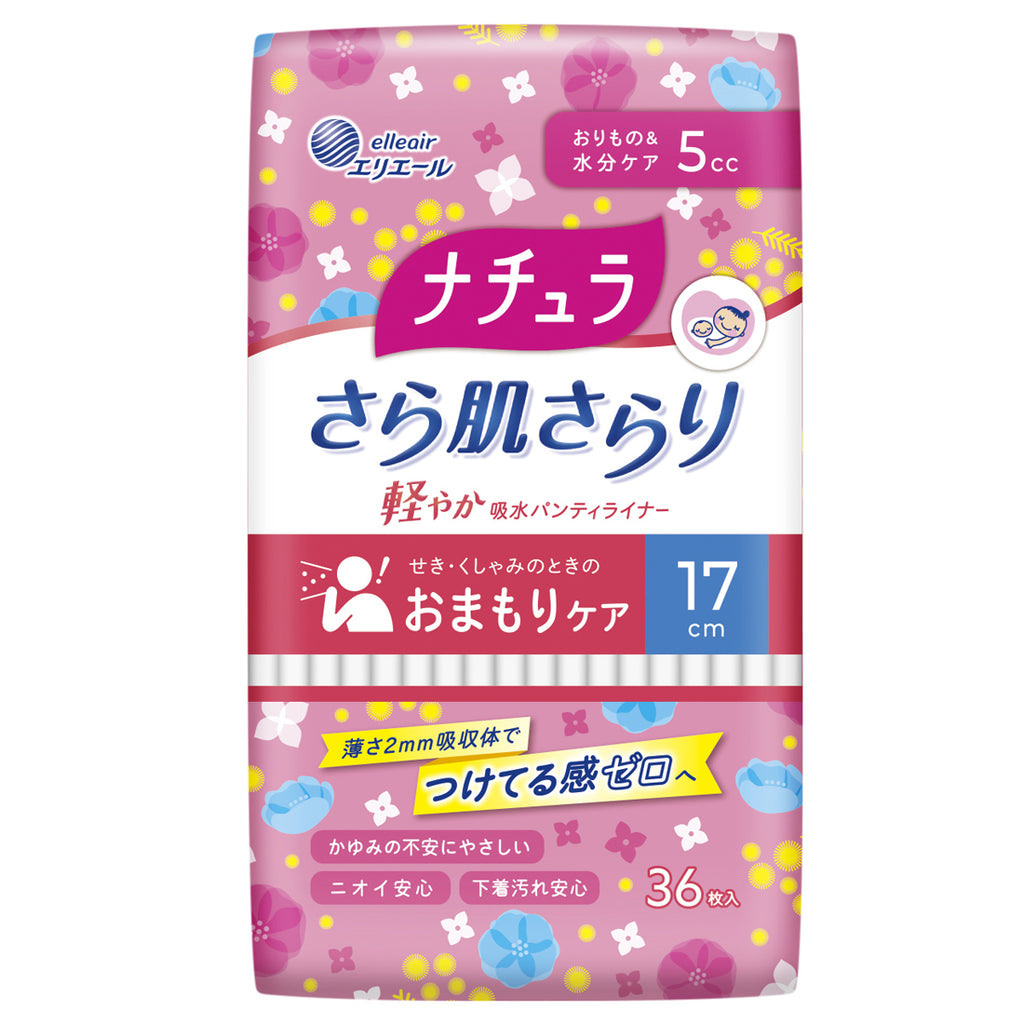 elleair
エリエール

おりもの&
水分ケア 5cc

ナチュラ

さら肌さらり

軽やか 吸水パンティライナー

せき・くしゃみのときの
おまもりケア

17
cm

薄さ2mm吸収体で
つけてる感ゼロへ

かゆみの不安にやさしい
ニオイ安心
下着汚れ安心

36枚入